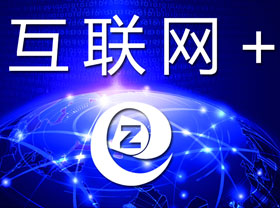 互联网 +

Z